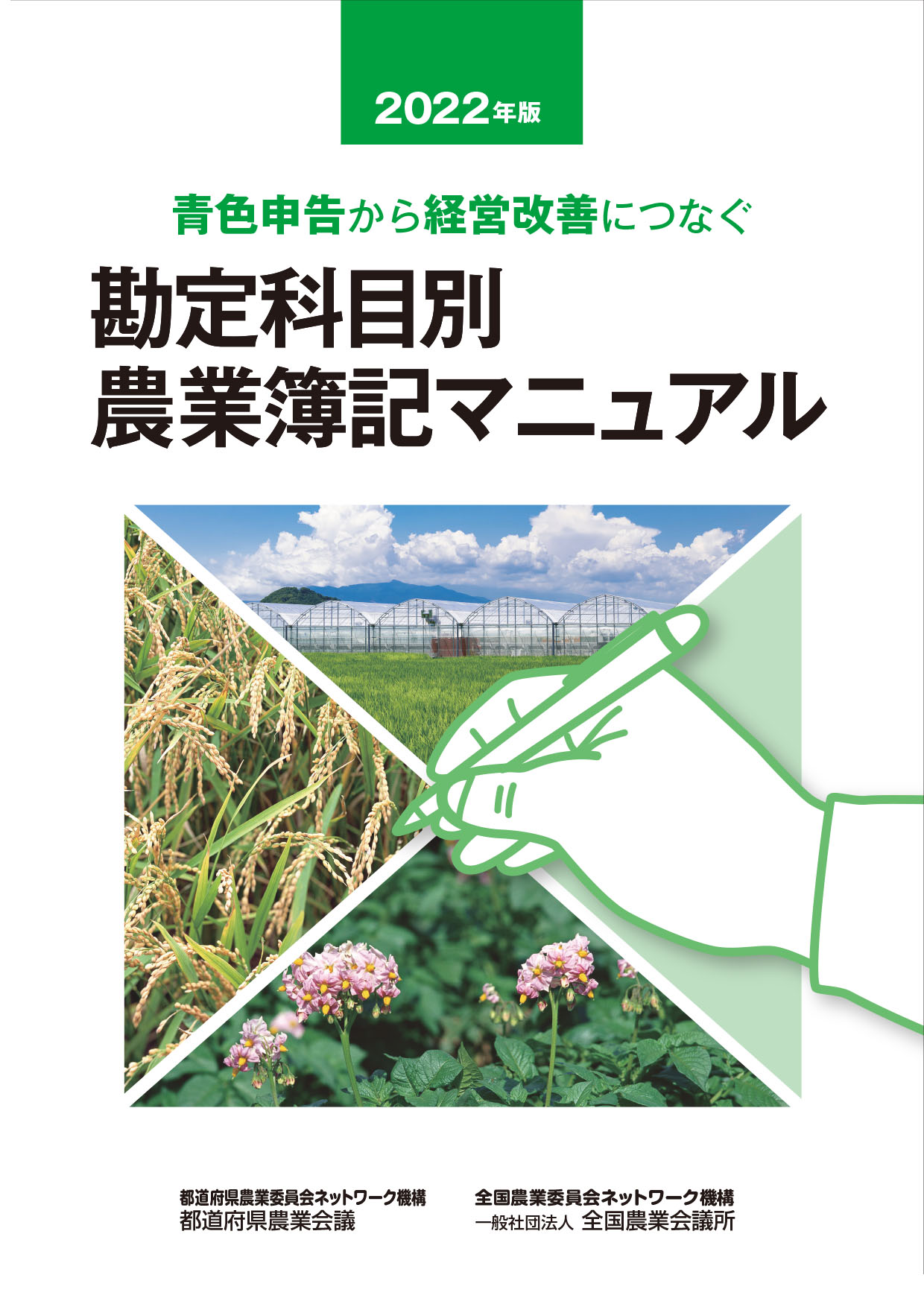 2022年版

青色申告から経営改善につなぐ

勘定科目別
農業簿記マニュアル

都道府県農業委員会ネットワーク機構
都道府県農業会議

全国農業委員会ネットワーク機構
一般社団法人 全国農業会議所